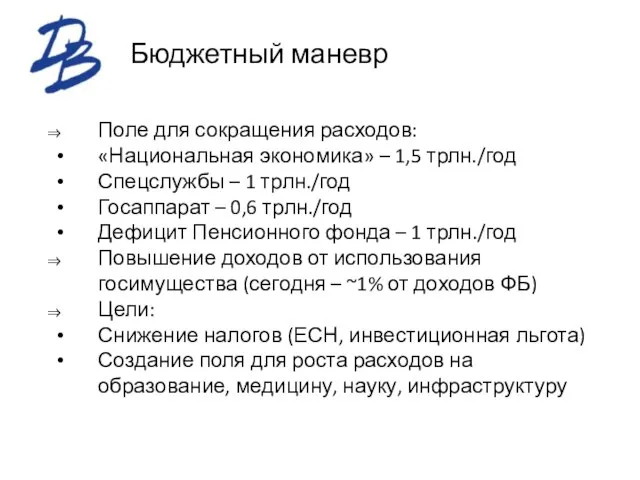 DB

Бюджетный маневр

⇒ Поле для сокращения расходов:
• «Национальная экономика» – 1,5 трлн./год
• Спецслужбы – 1 трлн./год
• Госаппарат – 0,6 трлн./год
• Дефицит Пенсионного фонда – 1 трлн./год
⇒ Повышение доходов от использования госимущества (сегодня – ~1% от доходов ФБ)
⇒ Цели:
• Снижение налогов (ЕСН, инвестиционная льгота)
• Создание поля для роста расходов на образование, медицину, науку, инфраструктуру